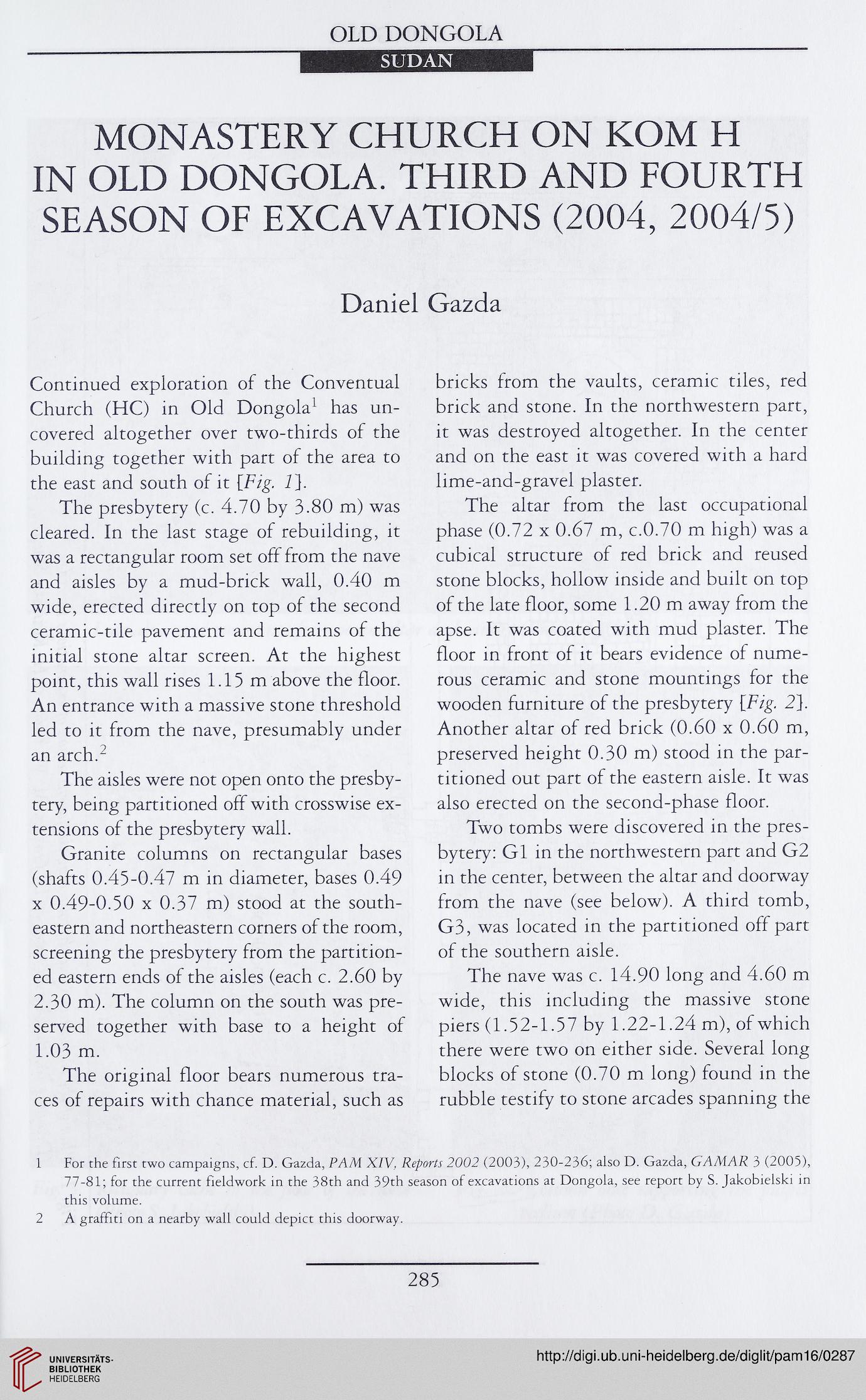 OLD DONGOLA
SUDAN

MONASTERY CHURCH ON KOM H IN OLD DONGOLA. THIRD AND FOURTH SEASON OF EXCAVATIONS (2004, 2004/5)

Daniel Gazda

Continued exploration of the Conventual Church (HC) in Old Dongola$^1$ has uncovered altogether over two-thirds of the building together with part of the area to the east and south of it [Fig. 1].

The presbytery (c. 4.70 by 3.80 m) was cleared. In the last stage of rebuilding, it was a rectangular room set off from the nave and aisles by a mud-brick wall, 0.40 m wide, erected directly on top of the second ceramic-tile pavement and remains of the initial stone altar screen. At the highest point, this wall rises 1.15 m above the floor. An entrance with a massive stone threshold led to it from the nave, presumably under an arch.$^2$

The aisles were not open onto the presbytery, being partitioned off with crosswise extensions of the presbytery wall.

Granite columns on rectangular bases (shafts 0.45-0.47 m in diameter, bases 0.49 x 0.49-0.50 x 0.37 m) stood at the southeastern and northeastern corners of the room, screening the presbytery from the partitioned eastern ends of the aisles (each c. 2.60 by 2.30 m). The column on the south was preserved together with base to a height of 1.03 m.

The original floor bears numerous traces of repairs with chance material, such as bricks from the vaults, ceramic tiles, red brick and stone. In the northwestern part, it was destroyed altogether. In the center and on the east it was covered with a hard lime-and-gravel plaster.

The altar from the last occupational phase (0.72 x 0.67 m, c.0.70 m high) was a cubical structure of red brick and reused stone blocks, hollow inside and built on top of the late floor, some 1.20 m away from the apse. It was coated with mud plaster. The floor in front of it bears evidence of numerous ceramic and stone mountings for the wooden furniture of the presbytery [Fig. 2]. Another altar of red brick (0.60 x 0.60 m, preserved height 0.30 m) stood in the partitioned out part of the eastern aisle. It was also erected on the second-phase floor.

Two tombs were discovered in the presbytery: G1 in the northwestern part and G2 in the center, between the altar and doorway from the nave (see below). A third tomb, G3, was located in the partitioned off part of the southern aisle.

The nave was c. 14.90 long and 4.60 m wide, this including the massive stone piers (1.52-1.57 by 1.22-1.24 m), of which there were two on either side. Several long blocks of stone (0.70 m long) found in the rubble testify to stone arcades spanning the

1 For the first two campaigns, cf. D. Gazda, PAM XIV, Reports 2002 (2003), 230-236; also D. Gazda, GAMAR 3 (2005), 77-81; for the current fieldwork in the 38th and 39th season of excavations at Dongola, see report by S. Jakobielski in this volume.
2 A graffiti on a nearby wall could depict this doorway.

285

UNIVERSITÄTS-BIBLIOTHEK HEIDELBERG
http://digi.ub.uni-heidelberg.de/diglit/pam16/0287